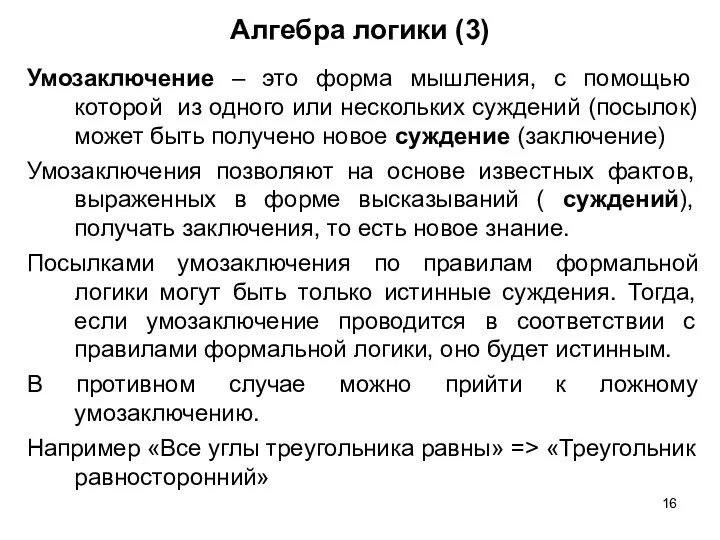 Алгебра логики (3)

Умозаключение – это форма мышления, с помощью которой из одного или нескольких суждений (посылок) может быть получено новое суждение (заключение)

Умозаключения позволяют на основе известных фактов, выраженных в форме высказываний ( суждений), получать заключения, то есть новое знание.

Посылками умозаключения по правилам формальной логики могут быть только истинные суждения. Тогда, если умозаключение проводится в соответствии с правилами формальной логики, оно будет истинным.

В противном случае можно прийти к ложному умозаключению.

Например «Все углы треугольника равны» => «Треугольник равносторонний»

16